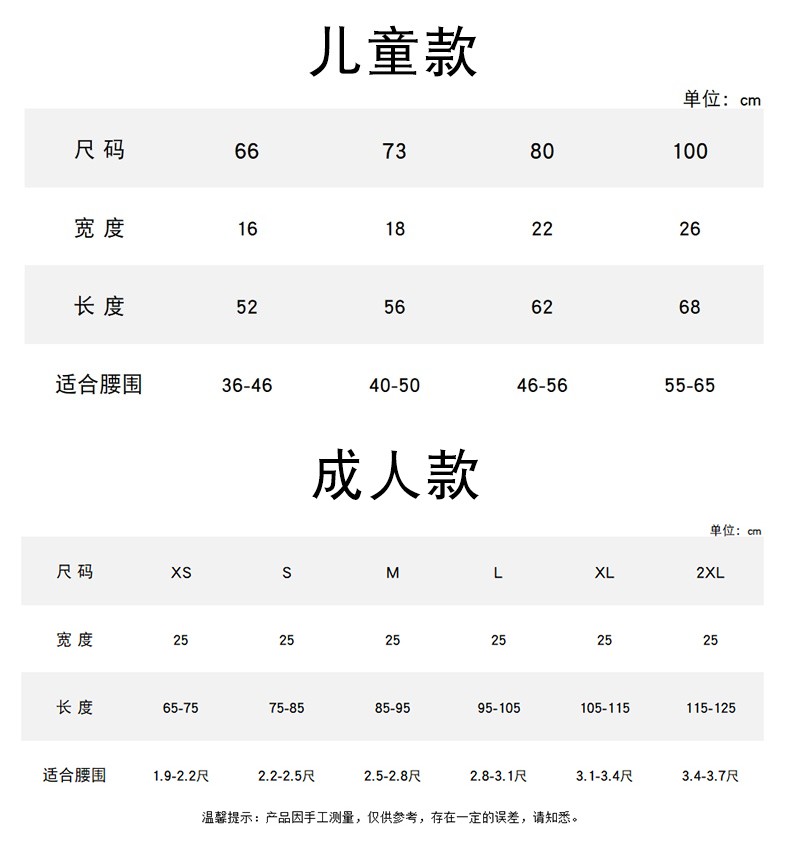 儿童款

单位：cm

| 尺码 | 66 | 73 | 80 | 100 |
|---|---|---|---|---|
| 宽度 | 16 | 18 | 22 | 26 |
| 长度 | 52 | 56 | 62 | 68 |
| 适合腰围 | 36-46 | 40-50 | 46-56 | 55-65 |

成人款

单位：cm

| 尺码 | XS | S | M | L | XL | 2XL |
|---|---|---|---|---|---|---|
| 宽度 | 25 | 25 | 25 | 25 | 25 | 25 |
| 长度 | 65-75 | 75-85 | 85-95 | 95-105 | 105-115 | 115-125 |
| 适合腰围 | 1.9-2.2尺 | 2.2-2.5尺 | 2.5-2.8尺 | 2.8-3.1尺 | 3.1-3.4尺 | 3.4-3.7尺 |

温馨提示：产品因手工测量，仅供参考，存在一定的误差，请知悉。